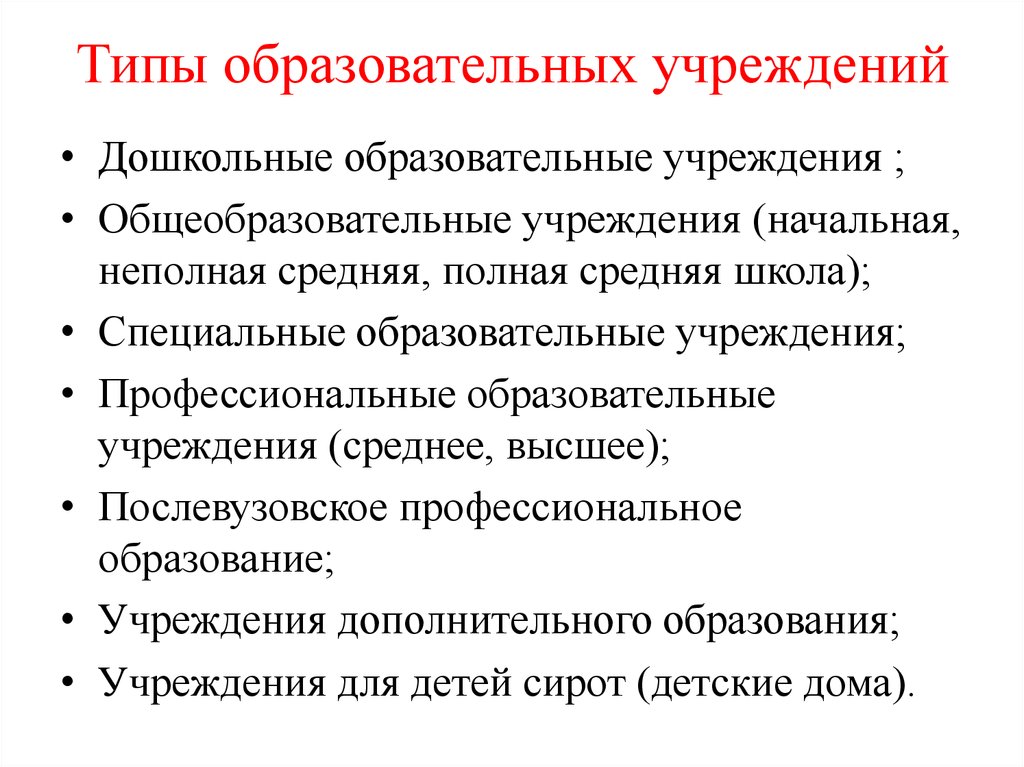 Типы образовательных учреждений

• Дошкольные образовательные учреждения ;
• Общеобразовательные учреждения (начальная, неполная средняя, полная средняя школа);
• Специальные образовательные учреждения;
• Профессиональные образовательные учреждения (среднее, высшее);
• Послевузовское профессиональное образование;
• Учреждения дополнительного образования;
• Учреждения для детей сирот (детские дома).